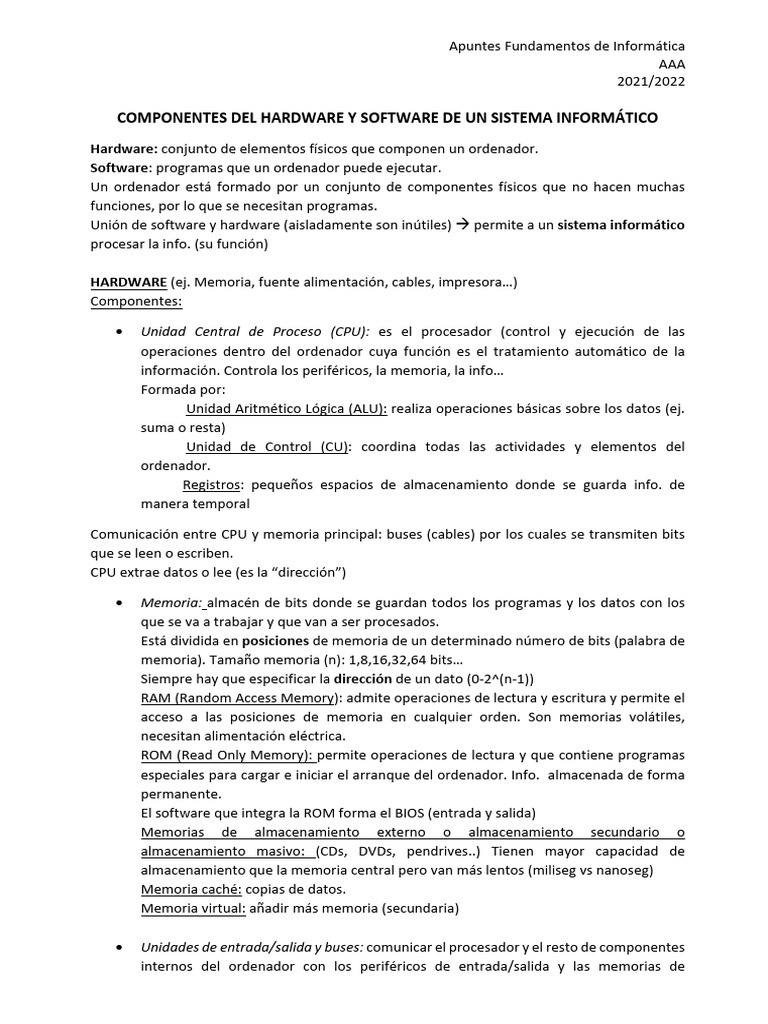 Apuntes Fundamentos de Informática
AAA
2021/2022

COMPONENTES DEL HARDWARE Y SOFTWARE DE UN SISTEMA INFORMÁTICO

Hardware: conjunto de elementos físicos que componen un ordenador.
Software: programas que un ordenador puede ejecutar.
Un ordenador está formado por un conjunto de componentes físicos que no hacen muchas funciones, por lo que se necesitan programas.
Unión de software y hardware (aisladamente son inútiles) → permite a un sistema informático procesar la info. (su función)

HARDWARE (ej. Memoria, fuente alimentación, cables, impresora…)
Componentes:

• Unidad Central de Proceso (CPU): es el procesador (control y ejecución de las operaciones dentro del ordenador cuya función es el tratamiento automático de la información. Controla los periféricos, la memoria, la info…
Formada por:
Unidad Aritmético Lógica (ALU): realiza operaciones básicas sobre los datos (ej. suma o resta)
Unidad de Control (CU): coordina todas las actividades y elementos del ordenador.
Registros: pequeños espacios de almacenamiento donde se guarda info. de manera temporal

Comunicación entre CPU y memoria principal: buses (cables) por los cuales se transmiten bits que se leen o escriben.
CPU extrae datos o lee (es la "dirección")

• Memoria: almacén de bits donde se guardan todos los programas y los datos con los que se va a trabajar y que van a ser procesados.
Está dividida en posiciones de memoria de un determinado número de bits (palabra de memoria). Tamaño memoria (n): 1,8,16,32,64 bits…
Siempre hay que especificar la dirección de un dato (0-2^(n-1))
RAM (Random Access Memory): admite operaciones de lectura y escritura y permite el acceso a las posiciones de memoria en cualquier orden. Son memorias volátiles, necesitan alimentación eléctrica.
ROM (Read Only Memory): permite operaciones de lectura y que contiene programas especiales para cargar e iniciar el arranque del ordenador. Info. almacenada de forma permanente.
El software que integra la ROM forma el BIOS (entrada y salida)
Memorias de almacenamiento externo o almacenamiento secundario o almacenamiento masivo: (CDs, DVDs, pendrives..) Tienen mayor capacidad de almacenamiento que la memoria central pero van más lentos (miliseg vs nanoseg)
Memoria caché: copias de datos.
Memoria virtual: añadir más memoria (secundaria)

• Unidades de entrada/salida y buses: comunicar el procesador y el resto de componentes internos del ordenador con los periféricos de entrada/salida y las memorias de